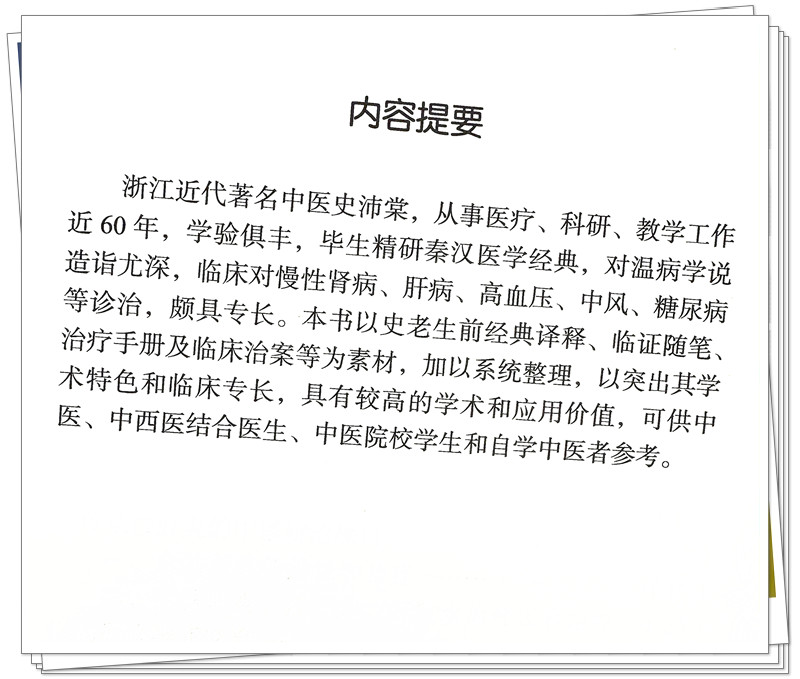 内容提要

浙江近代著名中医史沛棠，从事医疗、科研、教学工作近60年，学验俱丰，毕生精研秦汉医学经典，对温病学说造诣尤深，临床对慢性肾病、肝病、高血压、中风、糖尿病等诊治，颇具专长。本书以史老生前经典译释、临证随笔、治疗手册及临床治案等为素材，加以系统整理，以突出其学术特色和临床专长，具有较高的学术和应用价值，可供中医、中西医结合医生、中医院校学生和自学中医者参考。